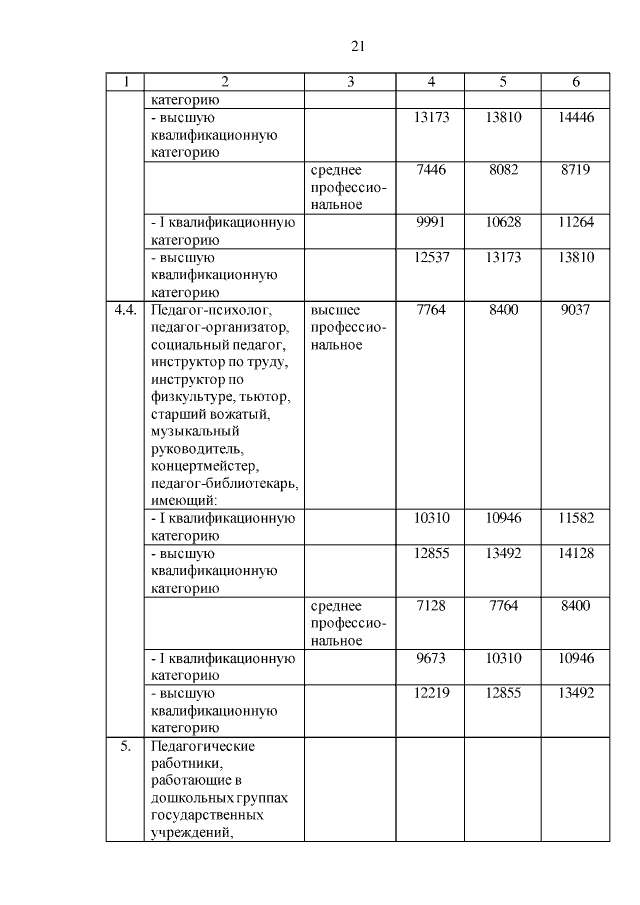 21

| 1 | 2 | 3 | 4 | 5 | 6 |
|---|---|---|---|---|---|
| | категорию | | | | |
| | - высшую квалификационную категорию | | 13173 | 13810 | 14446 |
| | | среднее профессиональное | 7446 | 8082 | 8719 |
| | - I квалификационную категорию | | 9991 | 10628 | 11264 |
| | - высшую квалификационную категорию | | 12537 | 13173 | 13810 |
| 4.4. | Педагог-психолог, педагог-организатор, социальный педагог, инструктор по труду, инструктор по физкультуре, тьютор, старший вожатый, музыкальный руководитель, концертмейстер, педагог-библиотекарь, имеющий: | высшее профессиональное | 7764 | 8400 | 9037 |
| | - I квалификационную категорию | | 10310 | 10946 | 11582 |
| | - высшую квалификационную категорию | | 12855 | 13492 | 14128 |
| | | среднее профессиональное | 7128 | 7764 | 8400 |
| | - I квалификационную категорию | | 9673 | 10310 | 10946 |
| | - высшую квалификационную категорию | | 12219 | 12855 | 13492 |
| 5. | Педагогические работники, работающие в дошкольных группах государственных учреждений, | | | | |